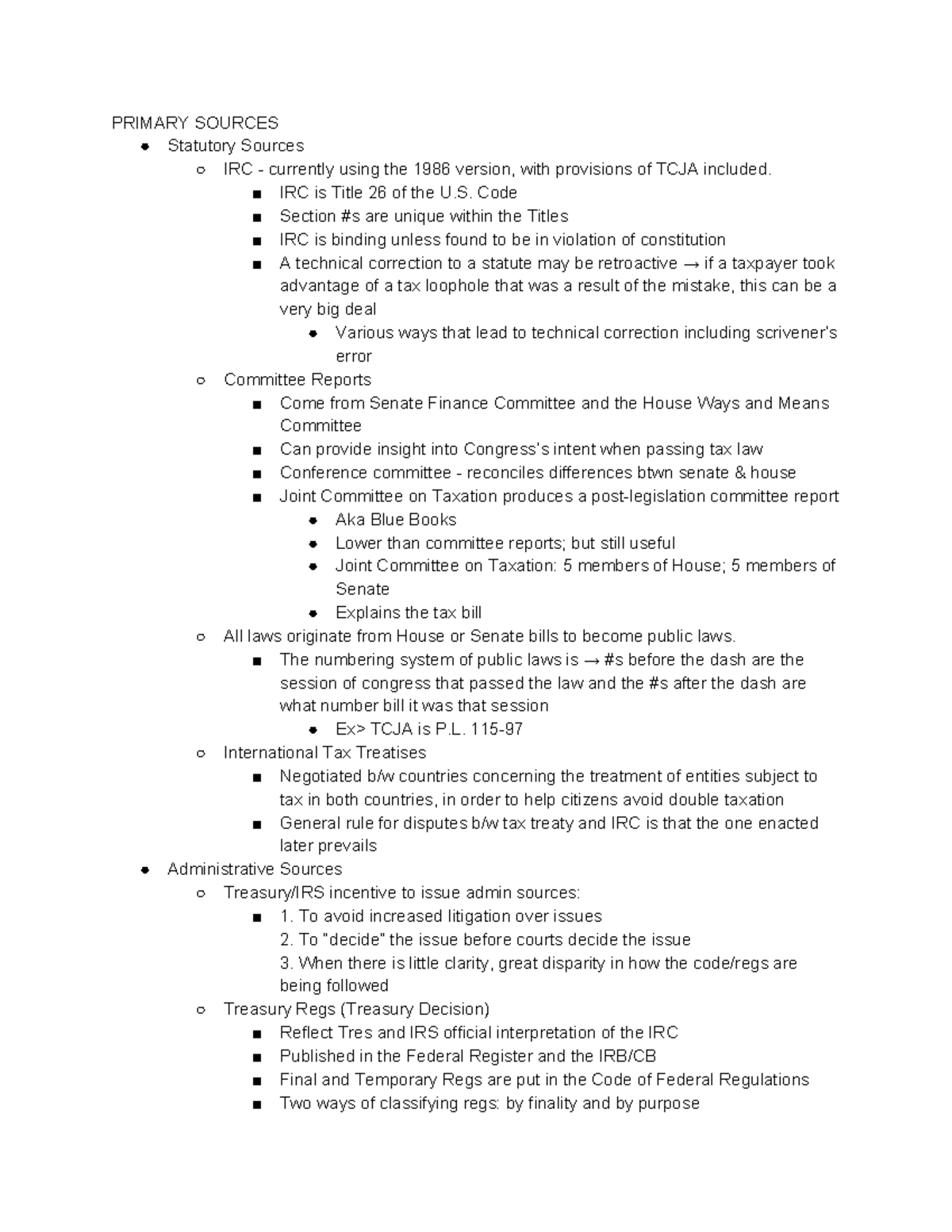 PRIMARY SOURCES

- Statutory Sources
  - IRC - currently using the 1986 version, with provisions of TCJA included.
    - IRC is Title 26 of the U.S. Code
    - Section #s are unique within the Titles
    - IRC is binding unless found to be in violation of constitution
    - A technical correction to a statute may be retroactive → if a taxpayer took advantage of a tax loophole that was a result of the mistake, this can be a very big deal
      - Various ways that lead to technical correction including scrivener's error
  - Committee Reports
    - Come from Senate Finance Committee and the House Ways and Means Committee
    - Can provide insight into Congress's intent when passing tax law
    - Conference committee - reconciles differences btwn senate & house
    - Joint Committee on Taxation produces a post-legislation committee report
      - Aka Blue Books
      - Lower than committee reports; but still useful
      - Joint Committee on Taxation: 5 members of House; 5 members of Senate
      - Explains the tax bill
  - All laws originate from House or Senate bills to become public laws.
    - The numbering system of public laws is → #s before the dash are the session of congress that passed the law and the #s after the dash are what number bill it was that session
      - Ex> TCJA is P.L. 115-97
  - International Tax Treatises
    - Negotiated b/w countries concerning the treatment of entities subject to tax in both countries, in order to help citizens avoid double taxation
    - General rule for disputes b/w tax treaty and IRC is that the one enacted later prevails
- Administrative Sources
  - Treasury/IRS incentive to issue admin sources:
    - 1. To avoid increased litigation over issues
      2. To "decide" the issue before courts decide the issue
      3. When there is little clarity, great disparity in how the code/regs are being followed
  - Treasury Regs (Treasury Decision)
    - Reflect Tres and IRS official interpretation of the IRC
    - Published in the Federal Register and the IRB/CB
    - Final and Temporary Regs are put in the Code of Federal Regulations
    - Two ways of classifying regs: by finality and by purpose